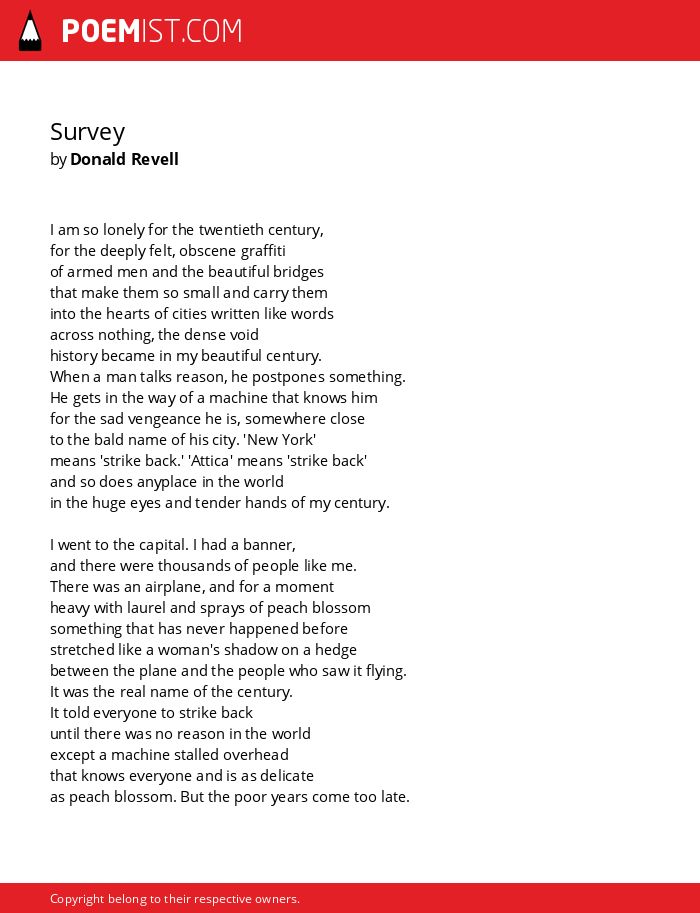 POEMIST.COM

Survey
by Donald Revell

I am so lonely for the twentieth century,
for the deeply felt, obscene graffiti
of armed men and the beautiful bridges
that make them so small and carry them
into the hearts of cities written like words
across nothing, the dense void
history became in my beautiful century.
When a man talks reason, he postpones something.
He gets in the way of a machine that knows him
for the sad vengeance he is, somewhere close
to the bald name of his city. 'New York'
means 'strike back.' 'Attica' means 'strike back'
and so does anyplace in the world
in the huge eyes and tender hands of my century.

I went to the capital. I had a banner,
and there were thousands of people like me.
There was an airplane, and for a moment
heavy with laurel and sprays of peach blossom
something that has never happened before
stretched like a woman's shadow on a hedge
between the plane and the people who saw it flying.
It was the real name of the century.
It told everyone to strike back
until there was no reason in the world
except a machine stalled overhead
that knows everyone and is as delicate
as peach blossom. But the poor years come too late.

Copyright belong to their respective owners.